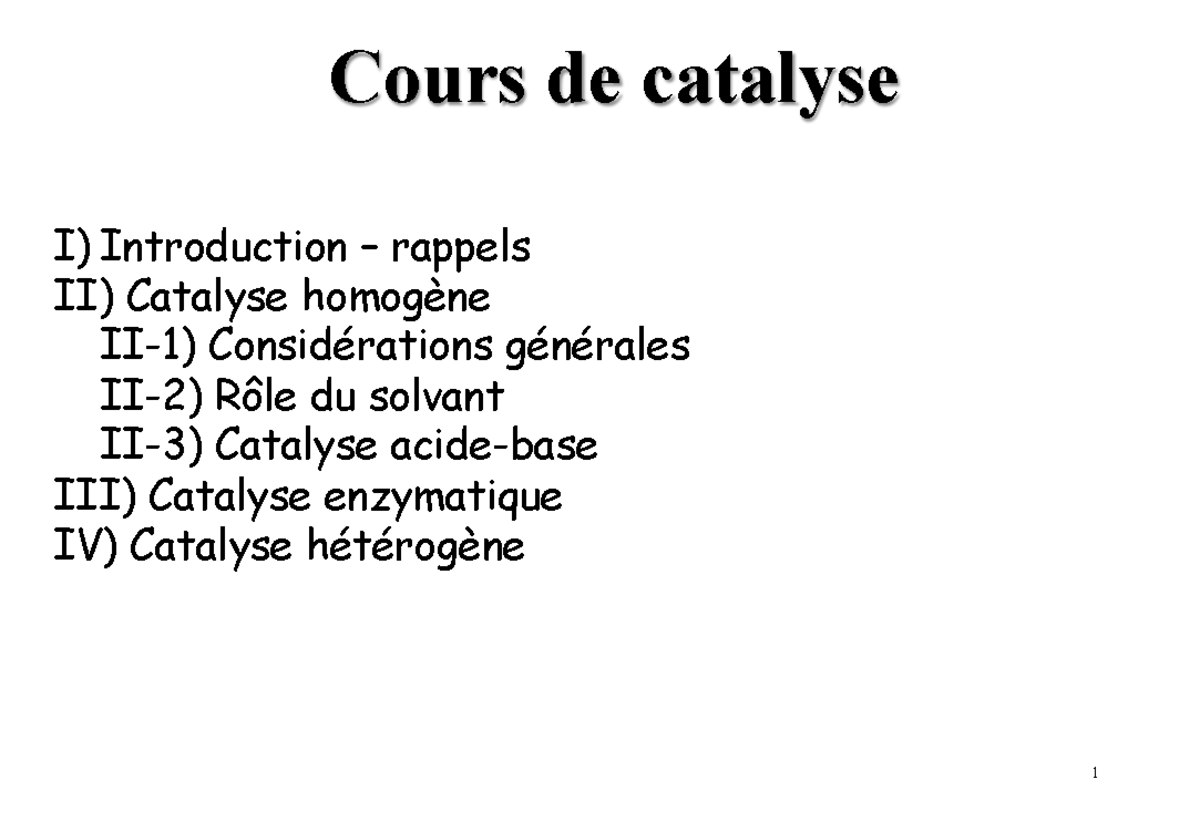 Cours de catalyse

I) Introduction – rappels
II) Catalyse homogène
II-1) Considérations générales
II-2) Rôle du solvant
II-3) Catalyse acide-base
III) Catalyse enzymatique
IV) Catalyse hétérogène

1